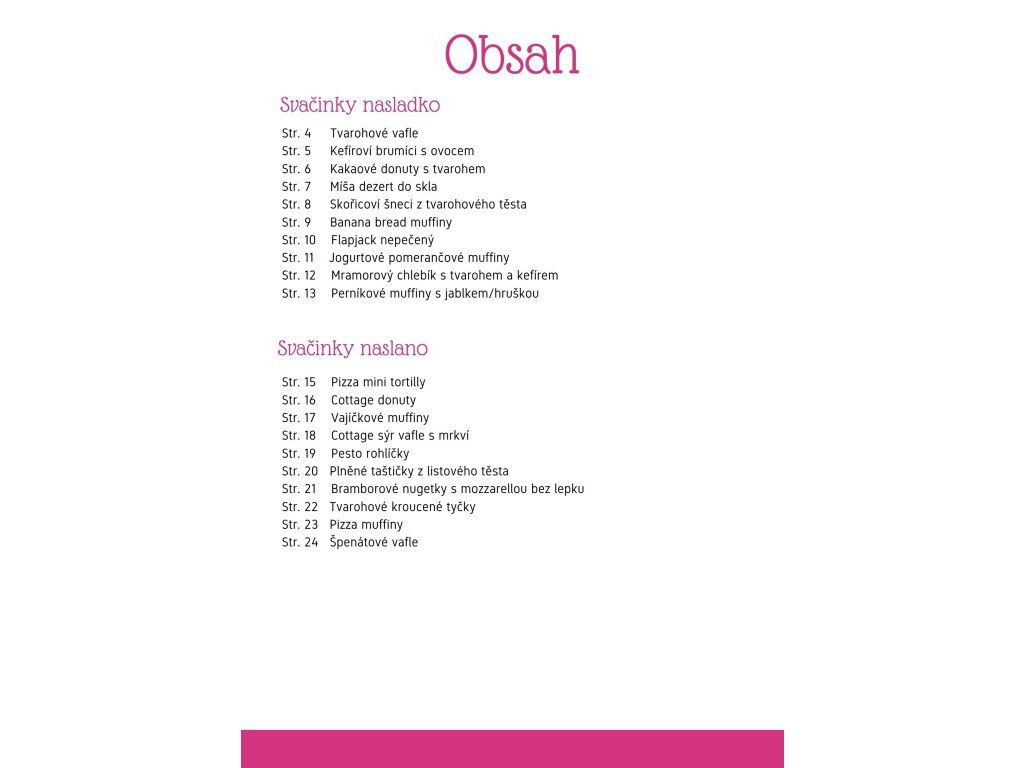 Obsah

Svačinky nasladko

Str. 4 Tvarohové vafle
Str. 5 Kefíroví brumíci s ovocem
Str. 6 Kakaové donuty s tvarohem
Str. 7 Míša dezert do skla
Str. 8 Skořicoví šneci z tvarohového těsta
Str. 9 Banana bread muffiny
Str. 10 Flapjack nepečený
Str. 11 Jogurtové pomerančové muffiny
Str. 12 Mramorový chlebík s tvarohem a kefírem
Str. 13 Perníkové muffiny s jablkem/hruškou

Svačinky naslano

Str. 15 Pizza mini tortilly
Str. 16 Cottage donuty
Str. 17 Vajíčkové muffiny
Str. 18 Cottage sýr vafle s mrkví
Str. 19 Pesto rohlíčky
Str. 20 Plněné taštičky z listového těsta
Str. 21 Bramborové nugetky s mozzarellou bez lepku
Str. 22 Tvarohové kroucené tyčky
Str. 23 Pizza muffiny
Str. 24 Špenátové vafle